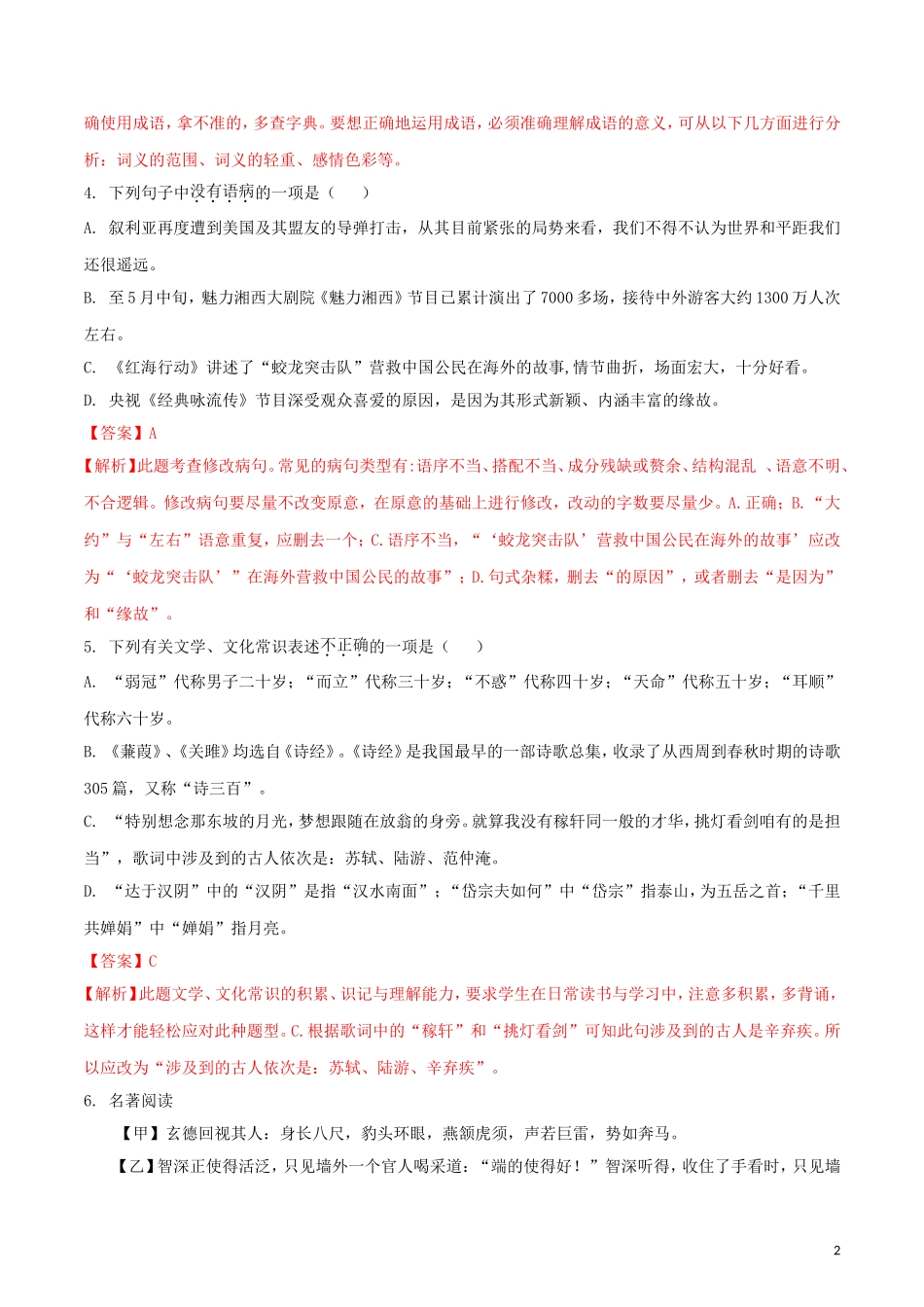 确使用成语，拿不准的，多查字典。要想正确地运用成语，必须准确理解成语的意义，可从以下几方面进行分析：词义的范围、词义的轻重、感情色彩等。

4. 下列句子中没有语病的一项是（　　）

A. 叙利亚再度遭到美国及其盟友的导弹打击，从其目前紧张的局势来看，我们不得不认为世界和平距我们还很遥远。

B. 至5月中旬，魅力湘西大剧院《魅力湘西》节目已累计演出了7000多场，接待中外游客大约1300万人次左右。

C. 《红海行动》讲述了“蛟龙突击队”营救中国公民在海外的故事,情节曲折，场面宏大，十分好看。

D. 央视《经典咏流传》节目深受观众喜爱的原因，是因为其形式新颖、内涵丰富的缘故。

【答案】A

【解析】此题考查修改病句。常见的病句类型有:语序不当、搭配不当、成分残缺或赘余、结构混乱 、语意不明、不合逻辑。修改病句要尽量不改变原意，在原意的基础上进行修改，改动的字数要尽量少。A.正确；B.“大约”与“左右”语意重复，应删去一个；C.语序不当，“‘蛟龙突击队’营救中国公民在海外的故事’应改为“‘蛟龙突击队’”在海外营救中国公民的故事”；D.句式杂糅，删去“的原因”，或者删去“是因为”和“缘故”。

5. 下列有关文学、文化常识表述不正确的一项是（　　）

A. “弱冠”代称男子二十岁；“而立”代称三十岁；“不惑”代称四十岁；“天命”代称五十岁；“耳顺”代称六十岁。

B. 《蒹葭》、《关雎》均选自《诗经》。《诗经》是我国最早的一部诗歌总集，收录了从西周到春秋时期的诗歌305篇，又称“诗三百”。

C. “特别想念那东坡的月光，梦想跟随在放翁的身旁。就算我没有稼轩同一般的才华，挑灯看剑咱有的是担当”，歌词中涉及到的古人依次是：苏轼、陆游、范仲淹。

D. “达于汉阴”中的“汉阴”是指“汉水南面”；“岱宗夫如何”中“岱宗”指泰山，为五岳之首；“千里共婵娟”中“婵娟”指月亮。

【答案】C

【解析】此题文学、文化常识的积累、识记与理解能力，要求学生在日常读书与学习中，注意多积累，多背诵，这样才能轻松应对此种题型。C.根据歌词中的“稼轩”和“挑灯看剑”可知此句涉及到的古人是辛弃疾。所以应改为“涉及到的古人依次是：苏轼、陆游、辛弃疾”。

6. 名著阅读

【甲】玄德回视其人：身长八尺，豹头环眼，燕颔虎须，声若巨雷，势如奔马。

【乙】智深正使得活泛，只见墙外一个官人喝采道：“端的使得好！”智深听得，收住了手看时，只见墙

2